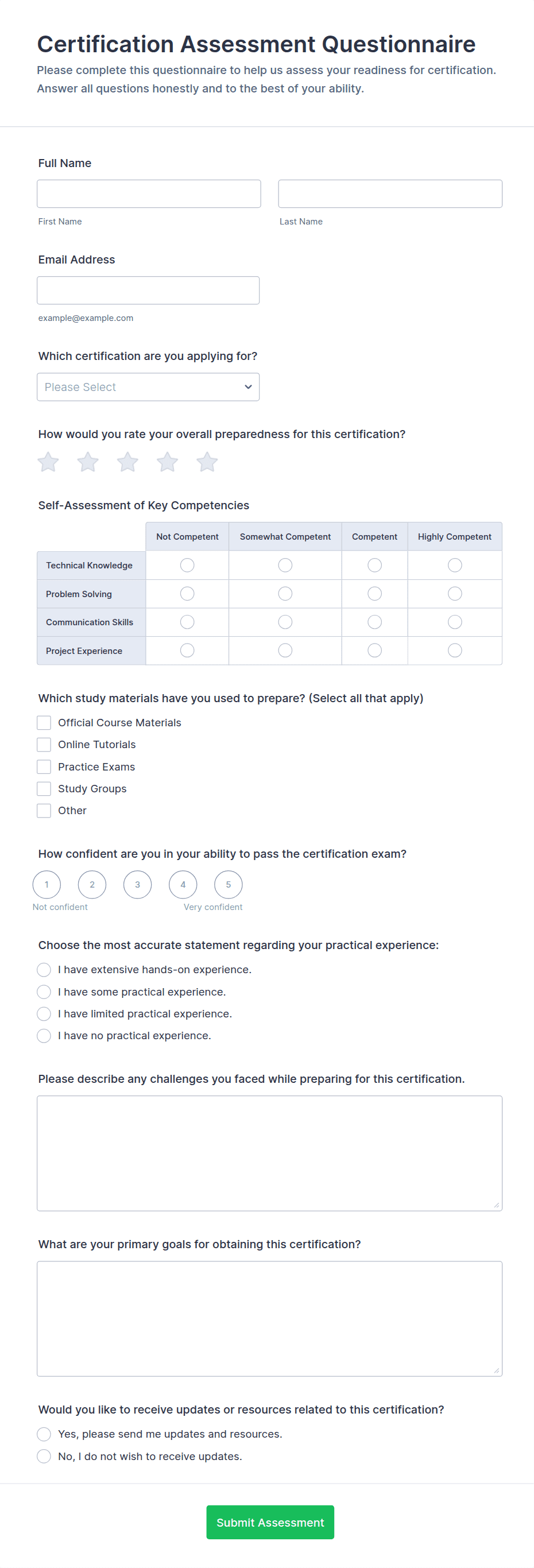 Certification Assessment Questionnaire
Please complete this questionnaire to help us assess your readiness for certification. Answer all questions honestly and to the best of your ability.

Full Name

First Name

Last Name

Email Address

example@example.com

Which certification are you applying for?

Please Select

How would you rate your overall preparedness for this certification?

Self-Assessment of Key Competencies

| | Not Competent | Somewhat Competent | Competent | Highly Competent |
|---|---|---|---|---|
| Technical Knowledge | | | | |
| Problem Solving | | | | |
| Communication Skills | | | | |
| Project Experience | | | | |

Which study materials have you used to prepare? (Select all that apply)

Official Course Materials
Online Tutorials
Practice Exams
Study Groups
Other

How confident are you in your ability to pass the certification exam?

1 2 3 4 5
Not confident Very confident

Choose the most accurate statement regarding your practical experience:

I have extensive hands-on experience.
I have some practical experience.
I have limited practical experience.
I have no practical experience.

Please describe any challenges you faced while preparing for this certification.

What are your primary goals for obtaining this certification?

Would you like to receive updates or resources related to this certification?

Yes, please send me updates and resources.
No, I do not wish to receive updates.

Submit Assessment